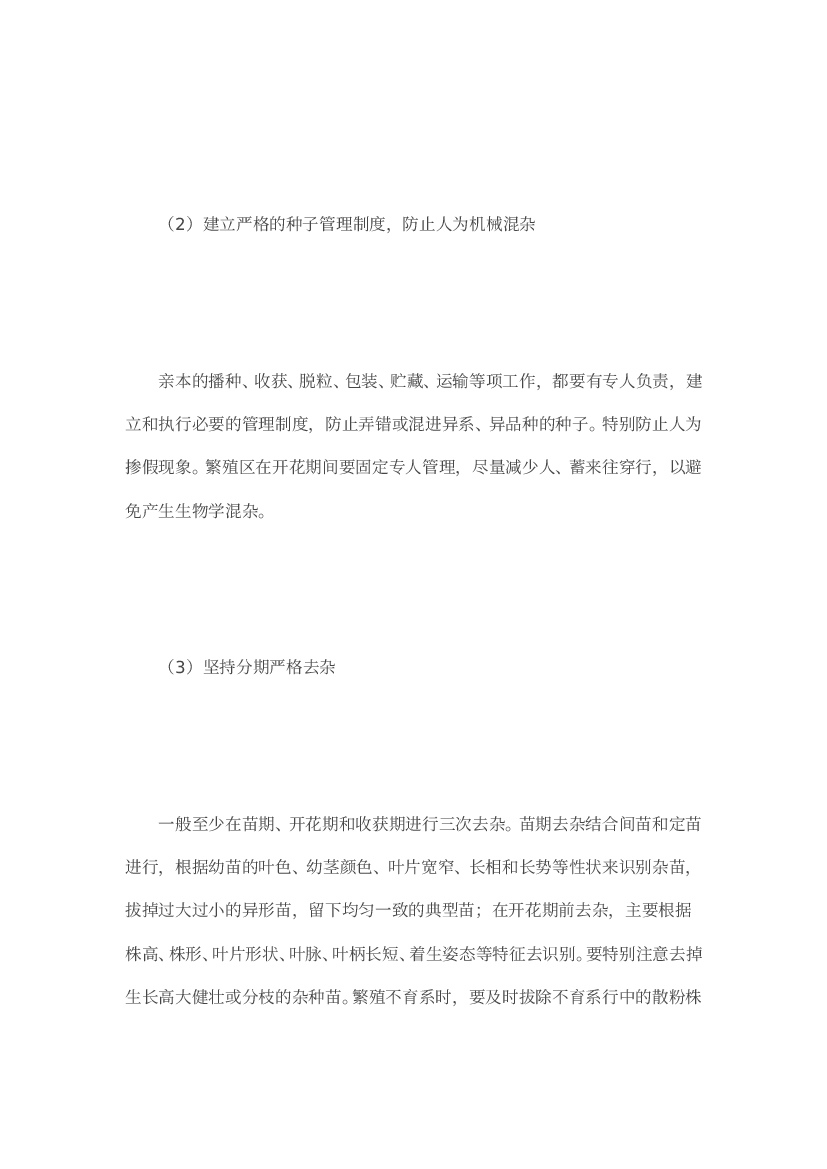 （2）建立严格的种子管理制度，防止人为机械混杂

亲本的播种、收获、脱粒、包装、贮藏、运输等项工作，都要有专人负责，建立和执行必要的管理制度，防止弄错或混进异系、异品种的种子。特别防止人为掺假现象。繁殖区在开花期间要固定专人管理，尽量减少人、蓄来往穿行，以避免产生生物学混杂。

（3）坚持分期严格去杂

一般至少在苗期、开花期和收获期进行三次去杂。苗期去杂结合间苗和定苗进行，根据幼苗的叶色、幼茎颜色、叶片宽窄、长相和长势等性状来识别杂苗，拔掉过大过小的异形苗，留下均匀一致的典型苗；在开花期前去杂，主要根据株高、株形、叶片形状、叶脉、叶柄长短、着生姿态等特征去识别。要特别注意去掉生长高大健壮或分枝的杂种苗。繁殖不育系时，要及时拔除不育系行中的散粉株